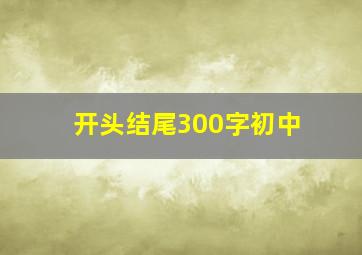 开头结尾300字初中